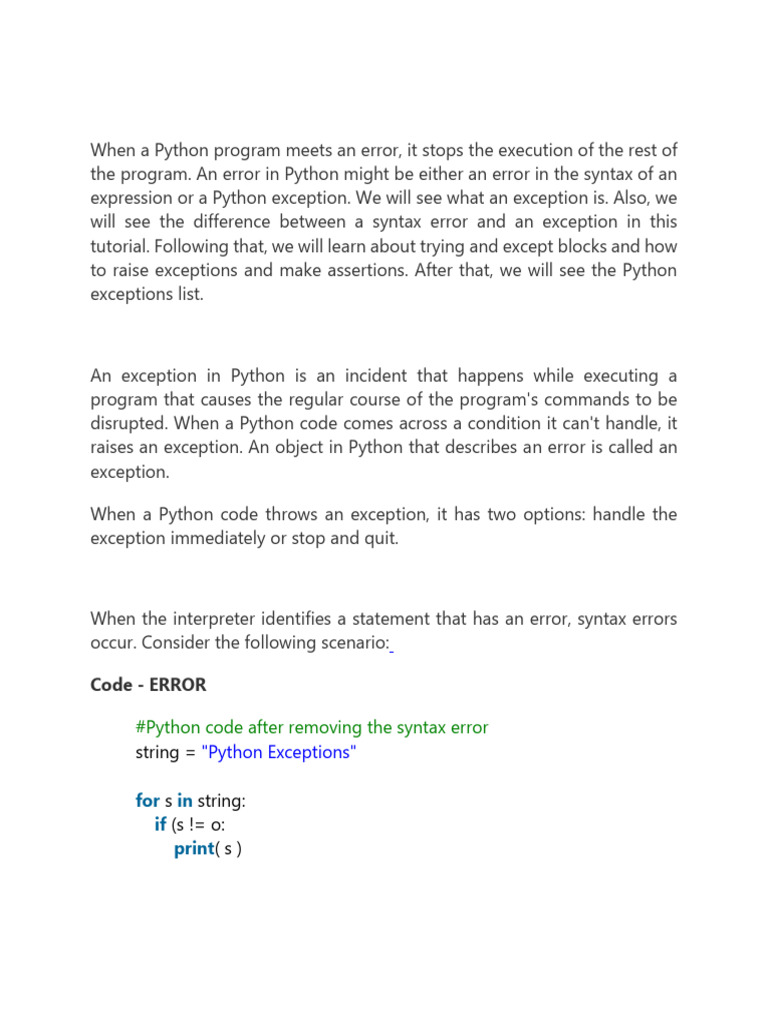 When a Python program meets an error, it stops the execution of the rest of the program. An error in Python might be either an error in the syntax of an expression or a Python exception. We will see what an exception is. Also, we will see the difference between a syntax error and an exception in this tutorial. Following that, we will learn about trying and except blocks and how to raise exceptions and make assertions. After that, we will see the Python exceptions list.

An exception in Python is an incident that happens while executing a program that causes the regular course of the program's commands to be disrupted. When a Python code comes across a condition it can't handle, it raises an exception. An object in Python that describes an error is called an exception.

When a Python code throws an exception, it has two options: handle the exception immediately or stop and quit.

When the interpreter identifies a statement that has an error, syntax errors occur. Consider the following scenario:

Code - ERROR

#Python code after removing the syntax error
string = "Python Exceptions"

for s in string:
    if (s != o:
        print( s )